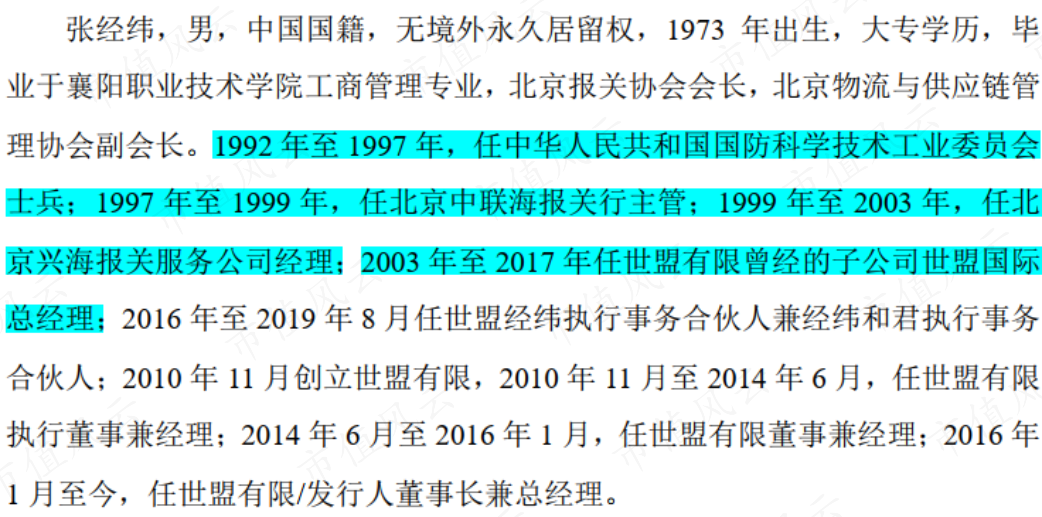 张经纬，男，中国国籍，无境外永久居留权，1973 年出生，大专学历，毕业于襄阳职业技术学院工商管理专业，北京报关协会会长，北京物流与供应链管理协会副会长。1992 年至 1997 年，任中华人民共和国国防科学技术工业委员会士兵；1997 年至 1999 年，任北京中联海报关行主管；1999 年至 2003 年，任北京兴海报关服务公司经理；2003 年至 2017 年任世盟有限曾经的子公司世盟国际总经理；2016 年至 2019 年 8 月任世盟经纬执行事务合伙人兼经纬和君执行事务合伙人；2010 年 11 月创立世盟有限，2010 年 11 月至 2014 年 6 月，任世盟有限执行董事兼经理；2014 年 6 月至 2016 年 1 月，任世盟有限董事兼经理；2016 年 1 月至今，任世盟有限/发行人董事长兼总经理。